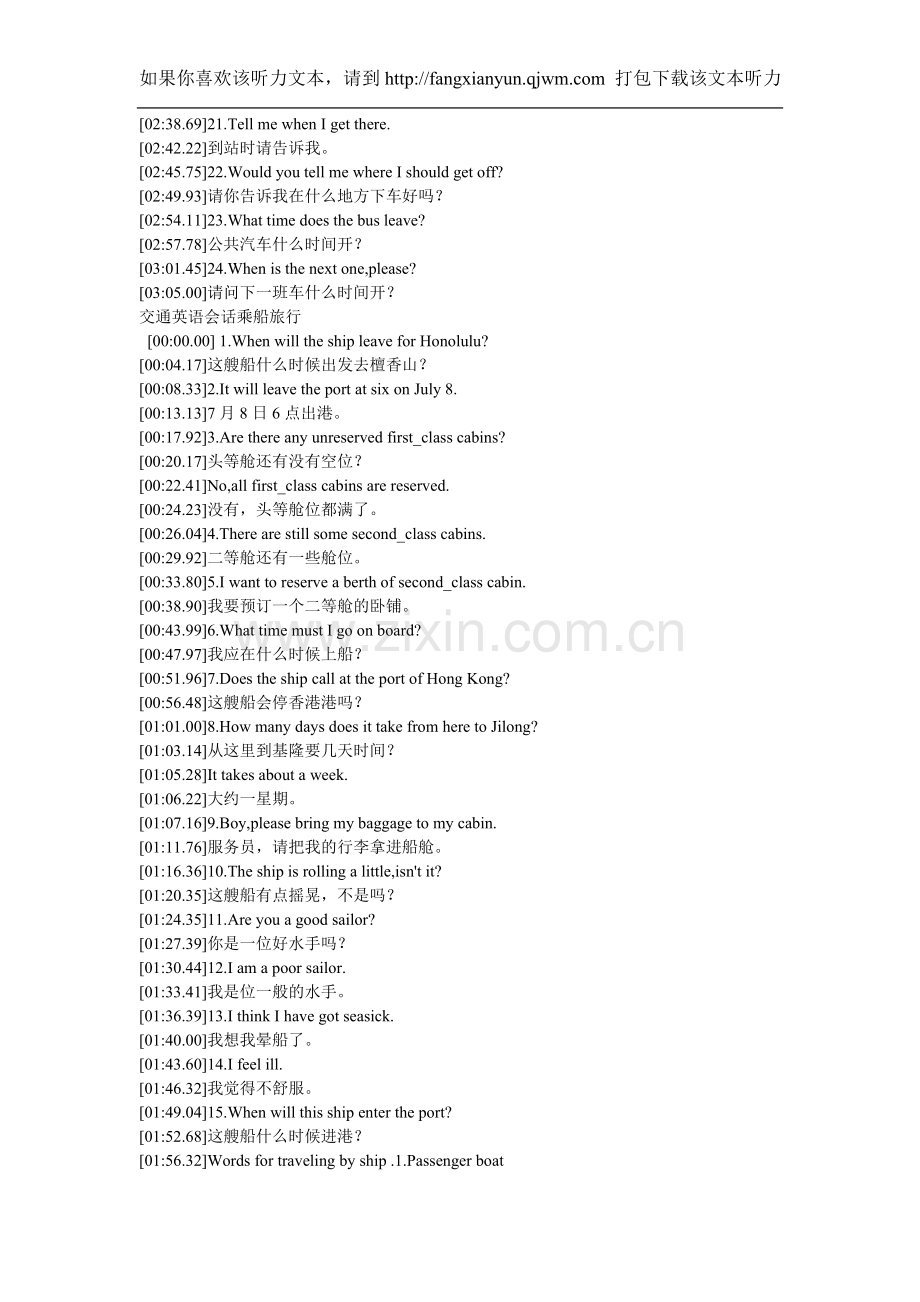 如果你喜欢该听力文本，请到 http://fangxianyun.qjwm.com 打包下载该文本听力

[02:38.69]21.Tell me when I get there.
[02:42.22]到站时请告诉我。
[02:45.75]22.Would you tell me where I should get off?
[02:49.93]请你告诉我在什么地方下车好吗？
[02:54.11]23.What time does the bus leave?
[02:57.78]公共汽车什么时间开？
[03:01.45]24.When is the next one,please?
[03:05.00]请问下一班车什么时间开？
交通英语会话乘船旅行
[00:00.00] 1.When will the ship leave for Honolulu?
[00:04.17]这艘船什么时候出发去檀香山？
[00:08.33]2.It will leave the port at six on July 8.
[00:13.13]7 月 8 日 6 点出港。
[00:17.92]3.Are there any unreserved first_class cabins?
[00:20.17]头等舱还有没有空位？
[00:22.41]No,all first_class cabins are reserved.
[00:24.23]没有，头等舱位都满了。
[00:26.04]4.There are still some second_class cabins.
[00:29.92]二等舱还有一些舱位。
[00:33.80]5.I want to reserve a berth of second_class cabin.
[00:38.90]我要预订一个二等舱的卧铺。
[00:43.99]6.What time must I go on board?
[00:47.97]我应在什么时候上船？
[00:51.96]7.Does the ship call at the port of Hong Kong?
[00:56.48]这艘船会停香港港吗？
[01:01.00]8.How many days does it take from here to Jilong?
[01:03.14]从这里到基隆要几天时间？
[01:05.28]It takes about a week.
[01:06.22]大约一星期。
[01:07.16]9.Boy,please bring my baggage to my cabin.
[01:11.76]服务员，请把我的行李拿进船舱。
[01:16.36]10.The ship is rolling a little,isn't it?
[01:20.35]这艘船有点摇晃，不是吗？
[01:24.35]11.Are you a good sailor?
[01:27.39]你是一位好水手吗？
[01:30.44]12.I am a poor sailor.
[01:33.41]我是位一般的水手。
[01:36.39]13.I think I have got seasick.
[01:40.00]我想我晕船了。
[01:43.60]14.I feel ill.
[01:46.32]我觉得不舒服。
[01:49.04]15.When will this ship enter the port?
[01:52.68]这艘船什么时候进港？
[01:56.32]Words for traveling by ship .1.Passenger boat

www.zixin.com.cn